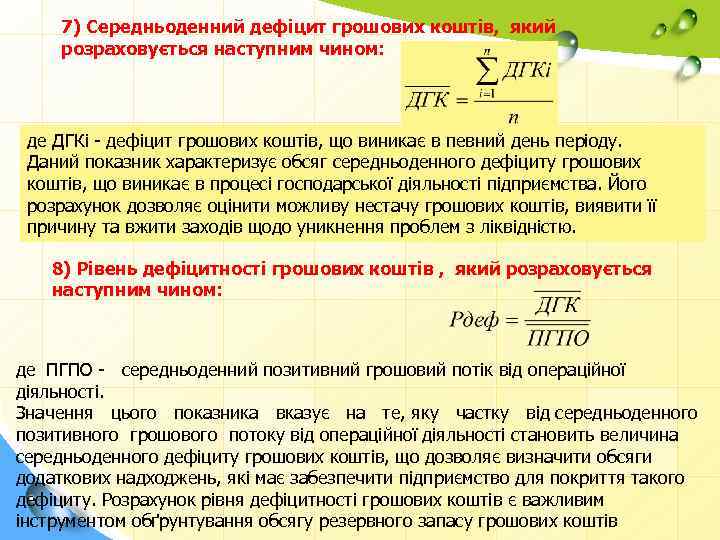 7) Середньоденний дефіцит грошових коштів, який розраховується наступним чином:

$\overline{ДГК} = \frac{\sum_{i=1}^{n} ДГКі}{n}$

де ДГКі - дефіцит грошових коштів, що виникає в певний день періоду. Даний показник характеризує обсяг середньоденного дефіциту грошових коштів, що виникає в процесі господарської діяльності підприємства. Його розрахунок дозволяє оцінити можливу нестачу грошових коштів, виявити її причину та вжити заходів щодо уникнення проблем з ліквідністю.

8) Рівень дефіцитності грошових коштів , який розраховується наступним чином:

$Рдеф = \frac{\overline{ДГК}}{\overline{ПГПО}}$

де ПГПО - середньоденний позитивний грошовий потік від операційної діяльності.
Значення цього показника вказує на те, яку частку від середньоденного позитивного грошового потоку від операційної діяльності становить величина середньоденного дефіциту грошових коштів, що дозволяє визначити обсяги додаткових надходжень, які має забезпечити підприємство для покриття такого дефіциту. Розрахунок рівня дефіцитності грошових коштів є важливим інструментом обґрунтування обсягу резервного запасу грошових коштів